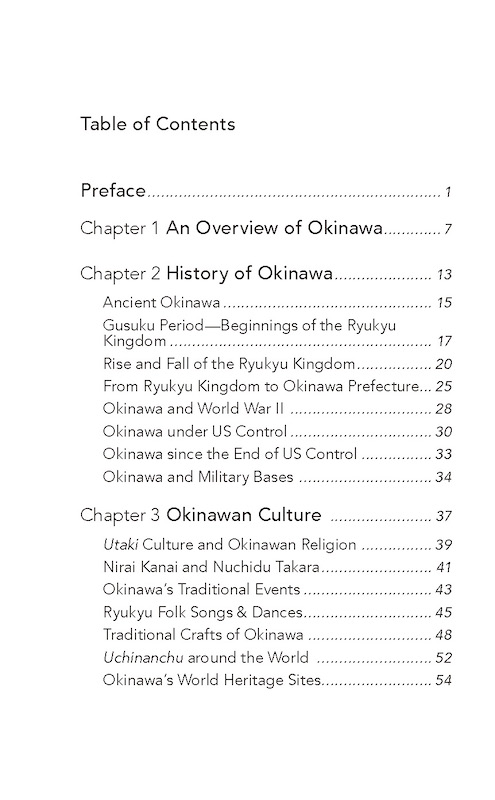 Table of Contents

Preface 1

Chapter 1 An Overview of Okinawa 7

Chapter 2 History of Okinawa 13

Ancient Okinawa 15

Gusuku Period—Beginnings of the Ryukyu Kingdom 17

Rise and Fall of the Ryukyu Kingdom 20

From Ryukyu Kingdom to Okinawa Prefecture 25

Okinawa and World War II 28

Okinawa under US Control 30

Okinawa since the End of US Control 33

Okinawa and Military Bases 34

Chapter 3 Okinawan Culture 37

Utaki Culture and Okinawan Religion 39

Nirai Kanai and Nuchidu Takara 41

Okinawa's Traditional Events 43

Ryukyu Folk Songs & Dances 45

Traditional Crafts of Okinawa 48

Uchinanchu around the World 52

Okinawa's World Heritage Sites 54